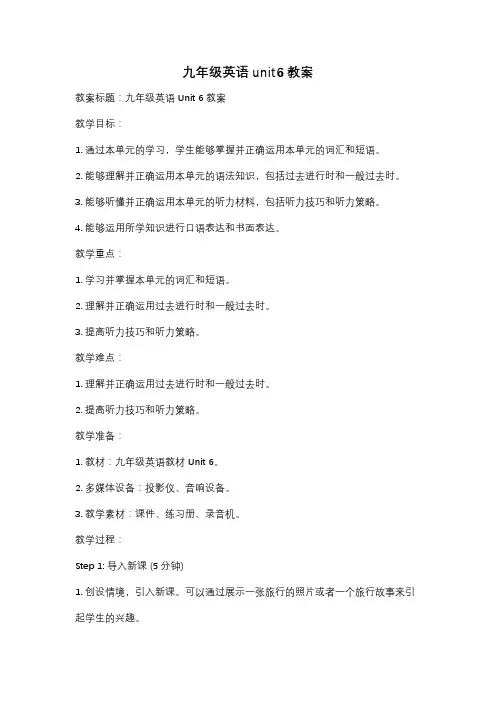 九年级英语 unit6 教案

教案标题：九年级英语 Unit 6 教案

教学目标：

1. 通过本单元的学习，学生能够掌握并正确运用本单元的词汇和短语。

2. 能够理解并正确运用本单元的语法知识，包括过去进行时和一般过去时。

3. 能够听懂并正确运用本单元的听力材料，包括听力技巧和听力策略。

4. 能够运用所学知识进行口语表达和书面表达。

教学重点：

1. 学习并掌握本单元的词汇和短语。

2. 理解并正确运用过去进行时和一般过去时。

3. 提高听力技巧和听力策略。

教学难点：

1. 理解并正确运用过去进行时和一般过去时。

2. 提高听力技巧和听力策略。

教学准备：

1. 教材：九年级英语教材 Unit 6。

2. 多媒体设备：投影仪、音响设备。

3. 教学素材：课件、练习册、录音机。

教学过程：

Step 1: 导入新课 (5 分钟)

1. 创设情境，引入新课。可以通过展示一张旅行的照片或者一个旅行故事来引起学生的兴趣。